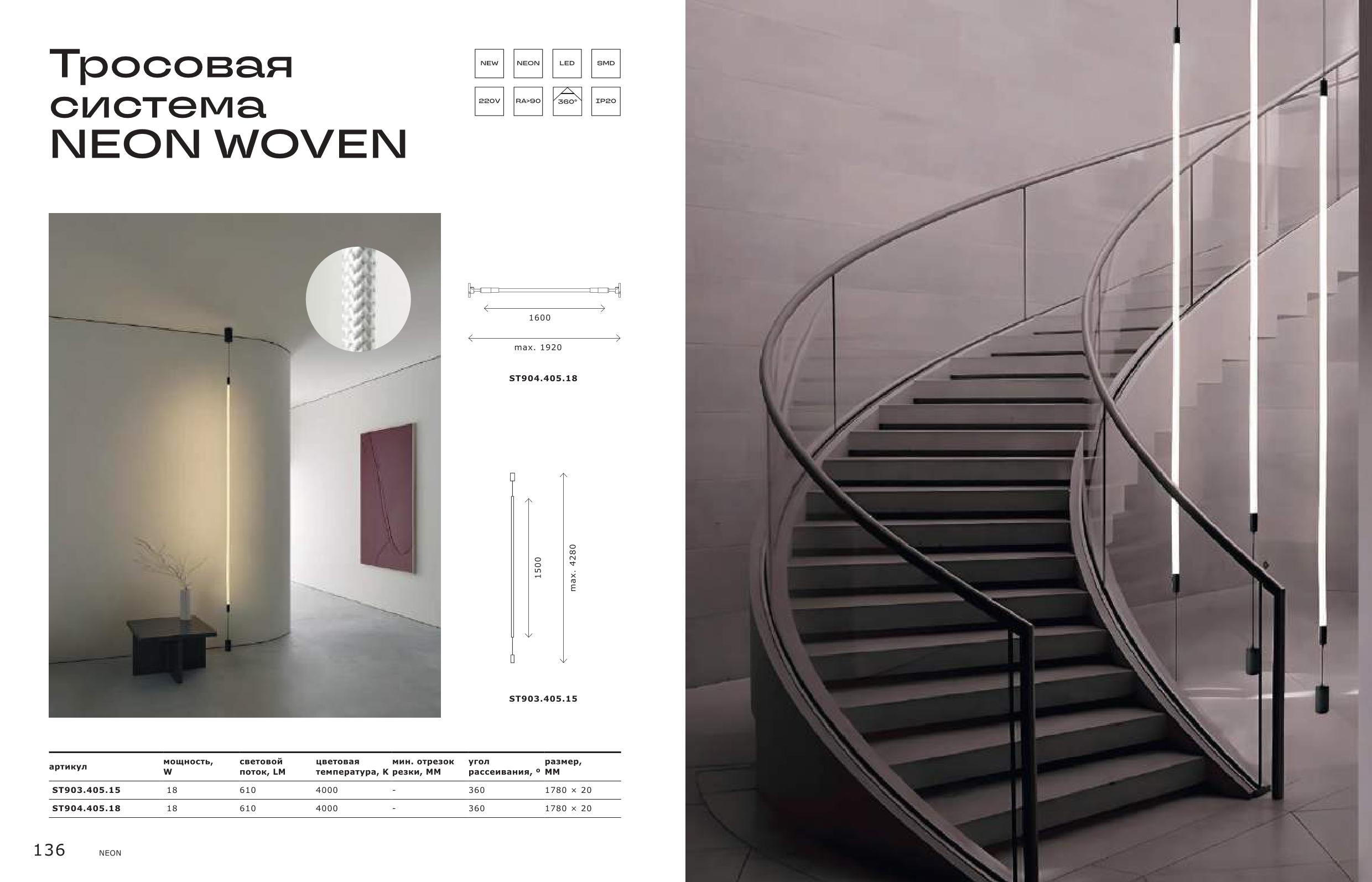 Тросовая система NEON WOVEN

NEW
NEON
LED
SMD
220V
RA>90
360°
IP20

1600
max. 1920
ST904.405.18

1500
max. 4280
ST903.405.15

| артикул | мощность, W | световой поток, LM | цветовая температура, K | мин. отрезок резки, MM | угол рассеивания, ° | размер, MM |
|---|---|---|---|---|---|---|
| ST903.405.15 | 18 | 610 | 4000 | - | 360 | 1780 × 20 |
| ST904.405.18 | 18 | 610 | 4000 | - | 360 | 1780 × 20 |

136 NEON